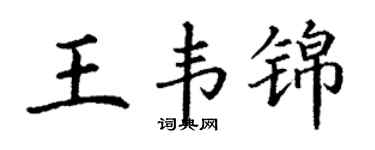 王韦锦
词典网